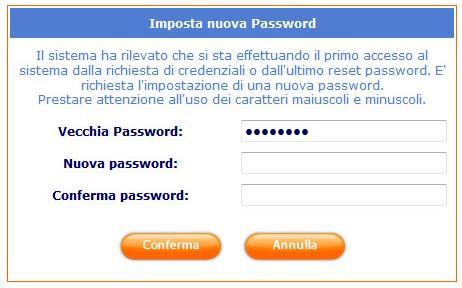 Imposta nuova Password

Il sistema ha rilevato che si sta effettuando il primo accesso al sistema dalla richiesta di credenziali o dall'ultimo reset password. E' richiesta l'impostazione di una nuova password.
Prestare attenzione all'uso dei caratteri maiuscoli e minuscoli.

Vecchia Password: ••••••••

Nuova password:

Conferma password:

Conferma

Annulla